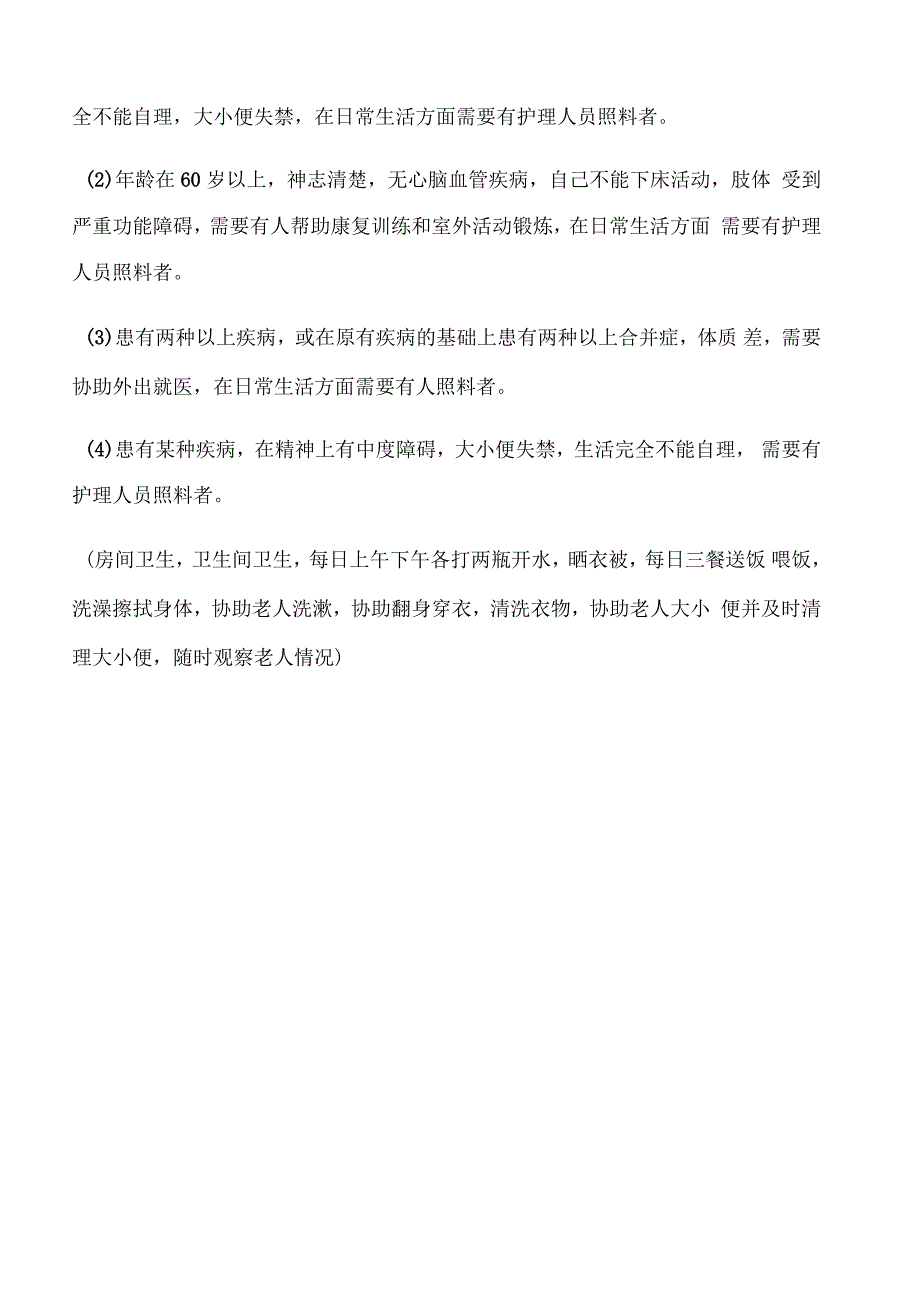 全不能自理，大小便失禁，在日常生活方面需要有护理人员照料者。

(2)年龄在60岁以上，神志清楚，无心脑血管疾病，自己不能下床活动，肢体 受到严重功能障碍，需要有人帮助康复训练和室外活动锻炼，在日常生活方面 需要有护理人员照料者。

(3)患有两种以上疾病，或在原有疾病的基础上患有两种以上合并症，体质 差，需要协助外出就医，在日常生活方面需要有人照料者。

(4)患有某种疾病，在精神上有中度障碍，大小便失禁，生活完全不能自理， 需要有护理人员照料者。

(房间卫生，卫生间卫生，每日上午下午各打两瓶开水，晒衣被，每日三餐送饭 喂饭，洗澡擦拭身体，协助老人洗漱，协助翻身穿衣，清洗衣物，协助老人大小 便并及时清理大小便，随时观察老人情况)